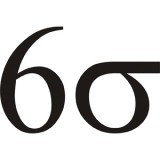 $6\sigma$